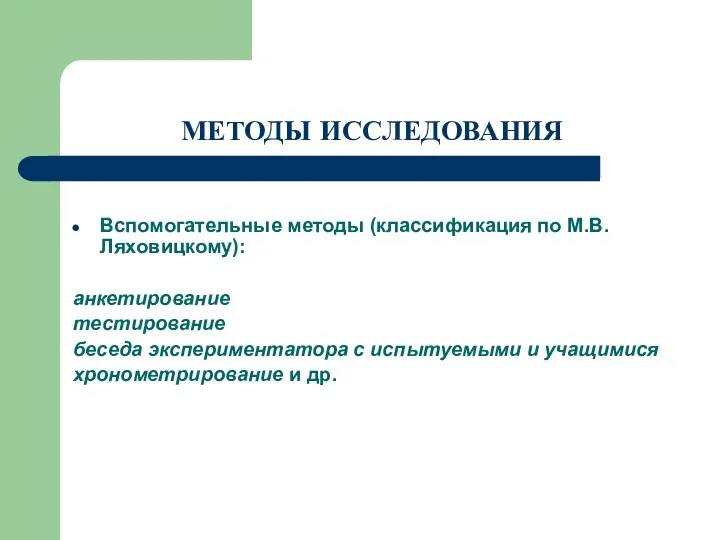 МЕТОДЫ ИССЛЕДОВАНИЯ

• Вспомогательные методы (классификация по М.В. Ляховицкому):

анкетирование
тестирование
беседа экспериментатора с испытуемыми и учащимися
хронометрирование и др.